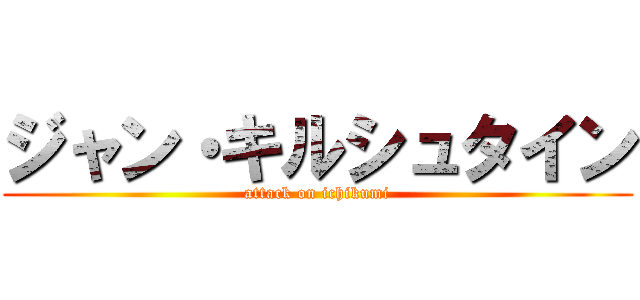 ジャン・キルシュタイン
attack on ichikumi